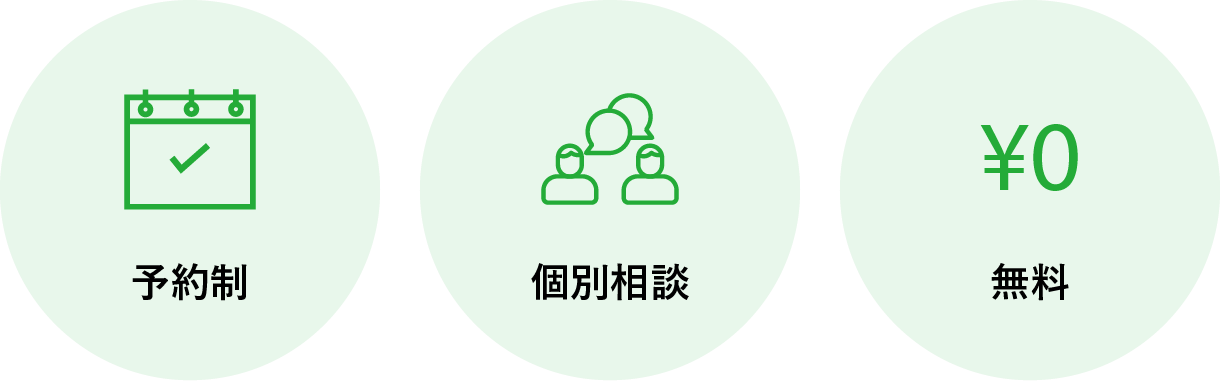 予約制

個別相談

¥0

無料